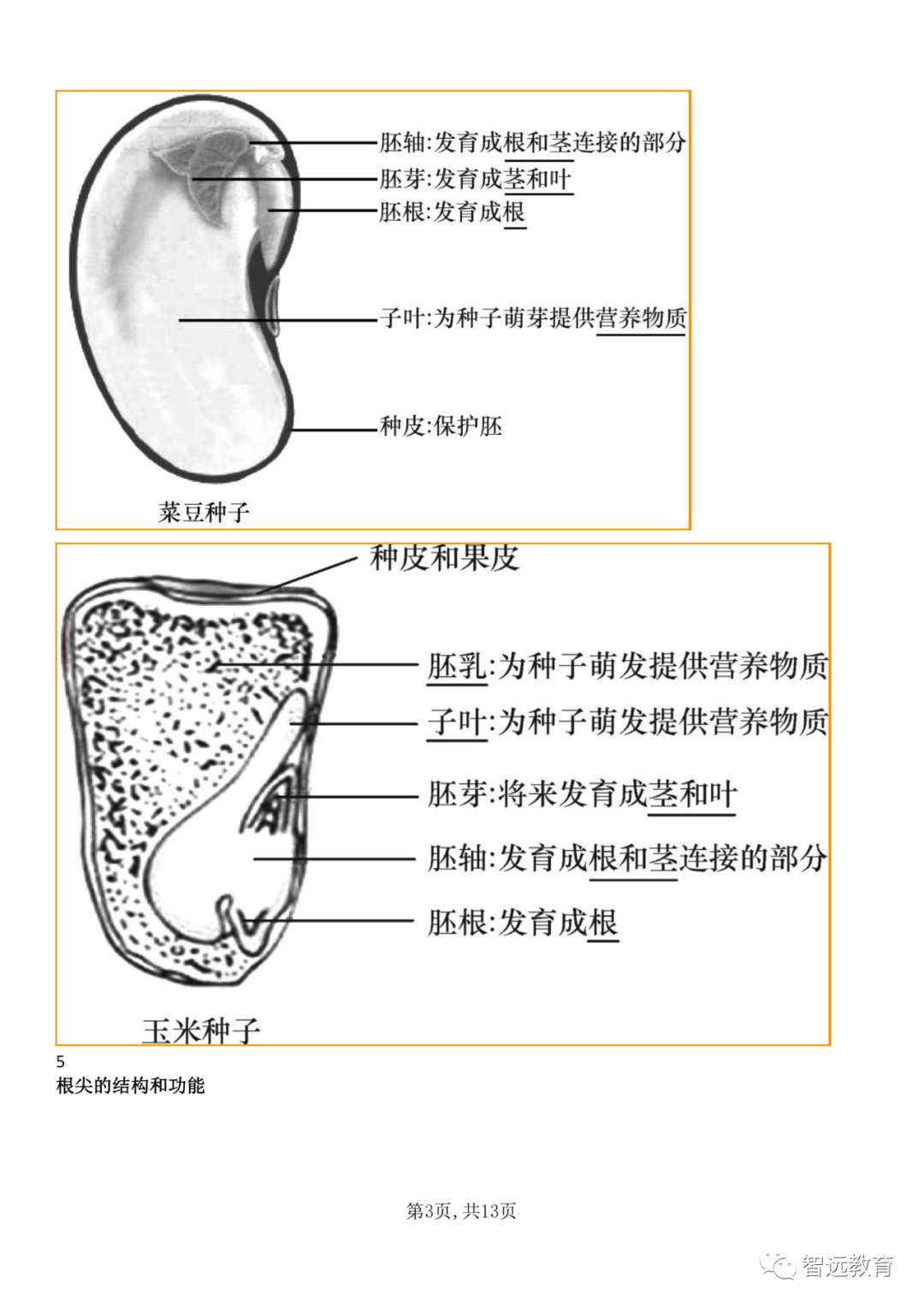 胚轴:发育成根和茎连接的部分
胚芽:发育成茎和叶
胚根:发育成根
子叶:为种子萌芽提供营养物质
种皮:保护胚
菜豆种子

种皮和果皮
胚乳:为种子萌发提供营养物质
子叶:为种子萌发提供营养物质
胚芽:将来发育成茎和叶
胚轴:发育成根和茎连接的部分
胚根:发育成根
玉米种子

5
根尖的结构和功能

第3页，共13页

智远教育